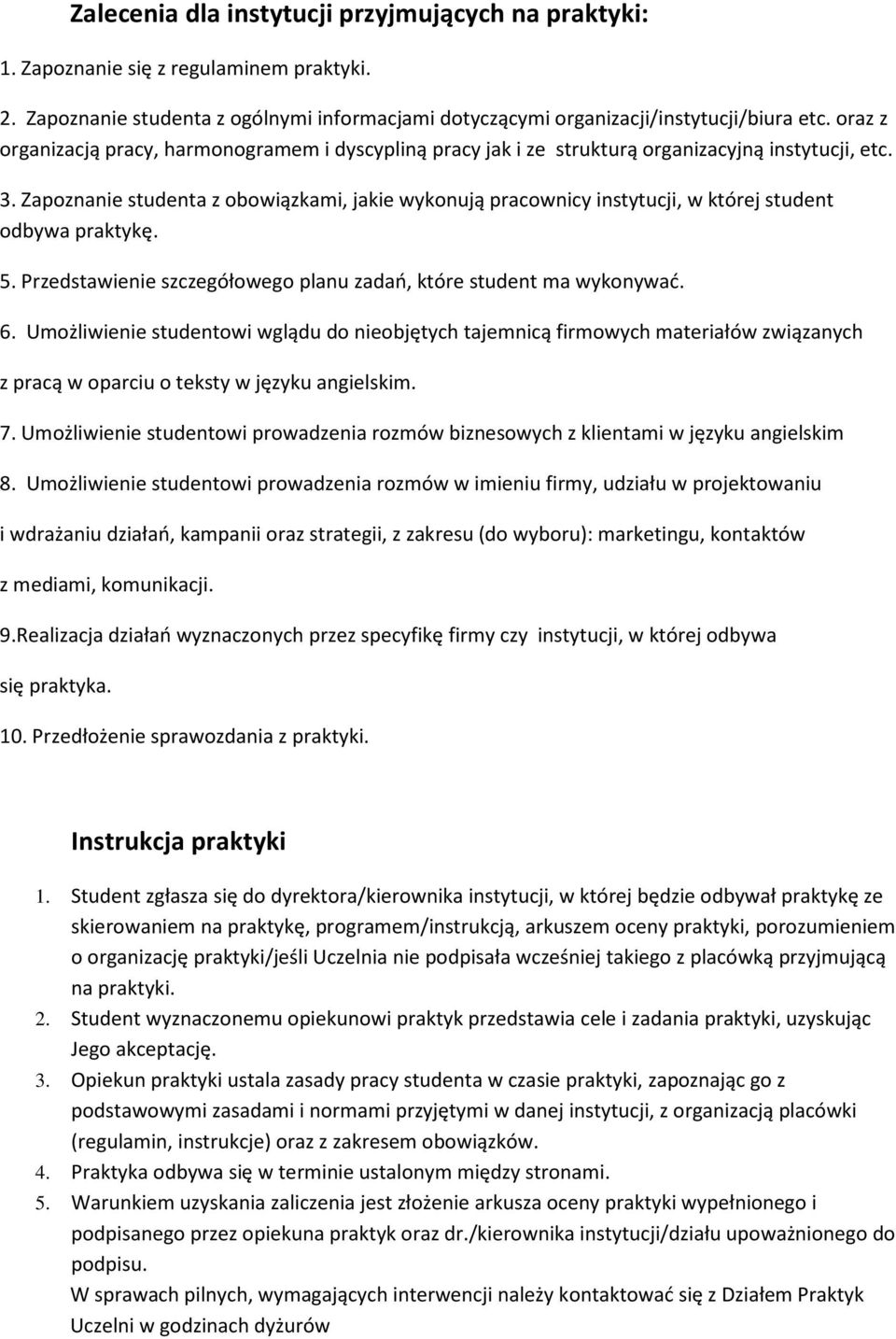 Zalecenia dla instytucji przyjmujących na praktyki:

1. Zapoznanie się z regulaminem praktyki.

2. Zapoznanie studenta z ogólnymi informacjami dotyczącymi organizacji/instytucji/biura etc. oraz z organizacją pracy, harmonogramem i dyscypliną pracy jak i ze strukturą organizacyjną instytucji, etc.

3. Zapoznanie studenta z obowiązkami, jakie wykonują pracownicy instytucji, w której student odbywa praktykę.

5. Przedstawienie szczegółowego planu zadań, które student ma wykonywać.

6. Umożliwienie studentowi wglądu do nieobjętych tajemnicą firmowych materiałów związanych z pracą w oparciu o teksty w języku angielskim.

7. Umożliwienie studentowi prowadzenia rozmów biznesowych z klientami w języku angielskim

8. Umożliwienie studentowi prowadzenia rozmów w imieniu firmy, udziału w projektowaniu i wdrażaniu działań, kampanii oraz strategii, z zakresu (do wyboru): marketingu, kontaktów z mediami, komunikacji.

9.Realizacja działań wyznaczonych przez specyfikę firmy czy instytucji, w której odbywa się praktyka.

10. Przedłożenie sprawozdania z praktyki.

Instrukcja praktyki

1. Student zgłasza się do dyrektora/kierownika instytucji, w której będzie odbywał praktykę ze skierowaniem na praktykę, programem/instrukcją, arkuszem oceny praktyki, porozumieniem o organizację praktyki/jeśli Uczelnia nie podpisała wcześniej takiego z placówką przyjmującą na praktyki.
2. Student wyznaczonemu opiekunowi praktyk przedstawia cele i zadania praktyki, uzyskując Jego akceptację.
3. Opiekun praktyki ustala zasady pracy studenta w czasie praktyki, zapoznając go z podstawowymi zasadami i normami przyjętymi w danej instytucji, z organizacją placówki (regulamin, instrukcje) oraz z zakresem obowiązków.
4. Praktyka odbywa się w terminie ustalonym między stronami.
5. Warunkiem uzyskania zaliczenia jest złożenie arkusza oceny praktyki wypełnionego i podpisanego przez opiekuna praktyk oraz dr./kierownika instytucji/działu upoważnionego do podpisu.
W sprawach pilnych, wymagających interwencji należy kontaktować się z Działem Praktyk Uczelni w godzinach dyżurów